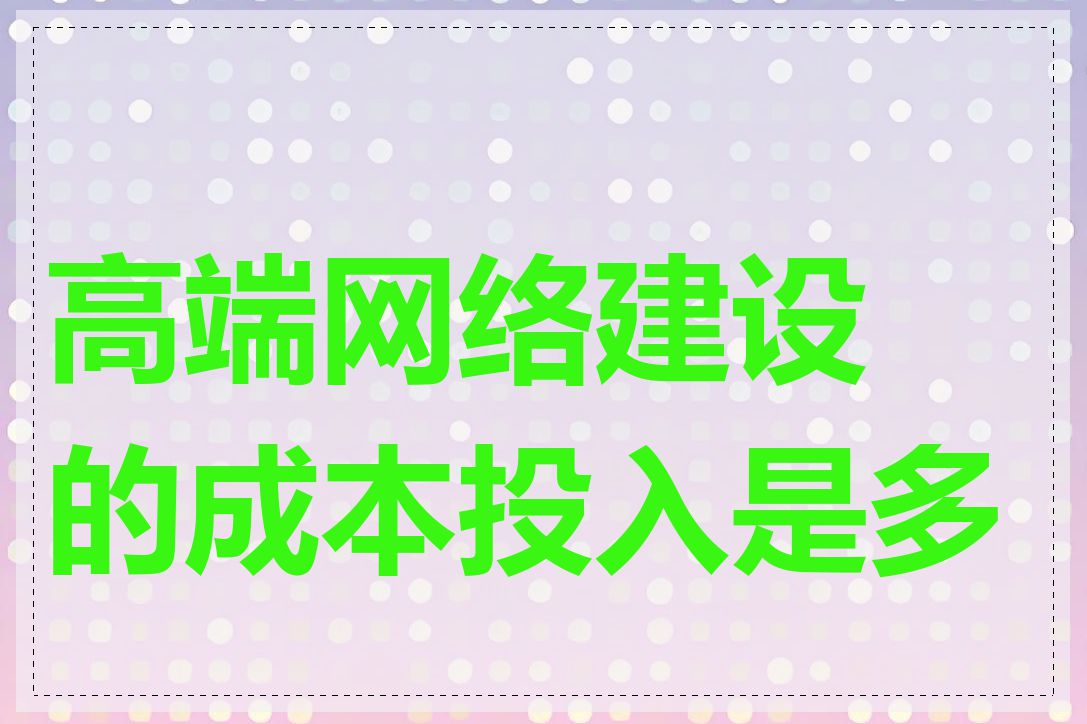 高端网络建设的成本投入是多